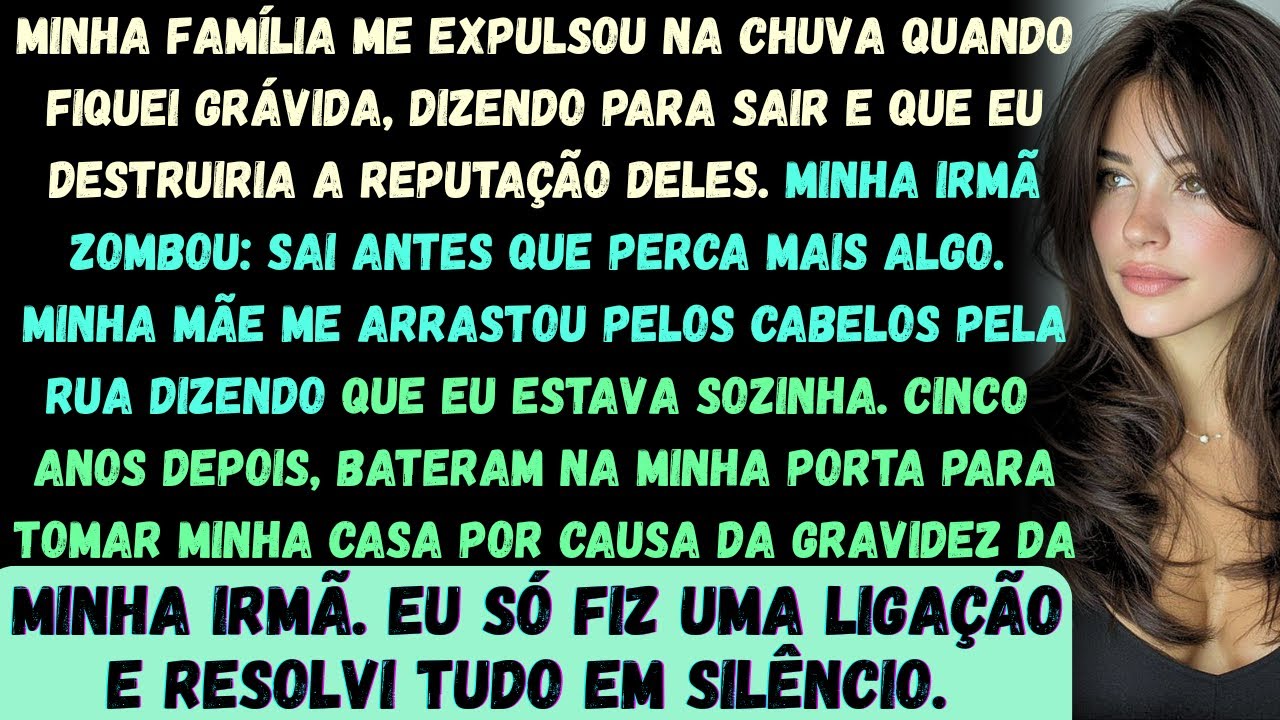 MINHA FAMÍLIA ME EXPULSOU NA CHUVA QUANDO FIQUEI GRÁVIDA, DIZENDO PARA SAIR E QUE EU DESTRUIRIA A REPUTAÇÃO DELES. MINHA IRMÃ ZOMBOU: SAI ANTES QUE PERCA MAIS ALGO. MINHA MÃE ME ARRASTOU PELOS CABELOS PELA RUA DIZENDO QUE EU ESTAVA SOZINHA. CINCO ANOS DEPOIS, BATERAM NA MINHA PORTA PARA TOMAR MINHA CASA POR CAUSA DA GRAVIDEZ DA

MINHA IRMÃ. EU SÓ FIZ UMA LIGAÇÃO E RESOLVI TUDO EM SILÊNCIO.